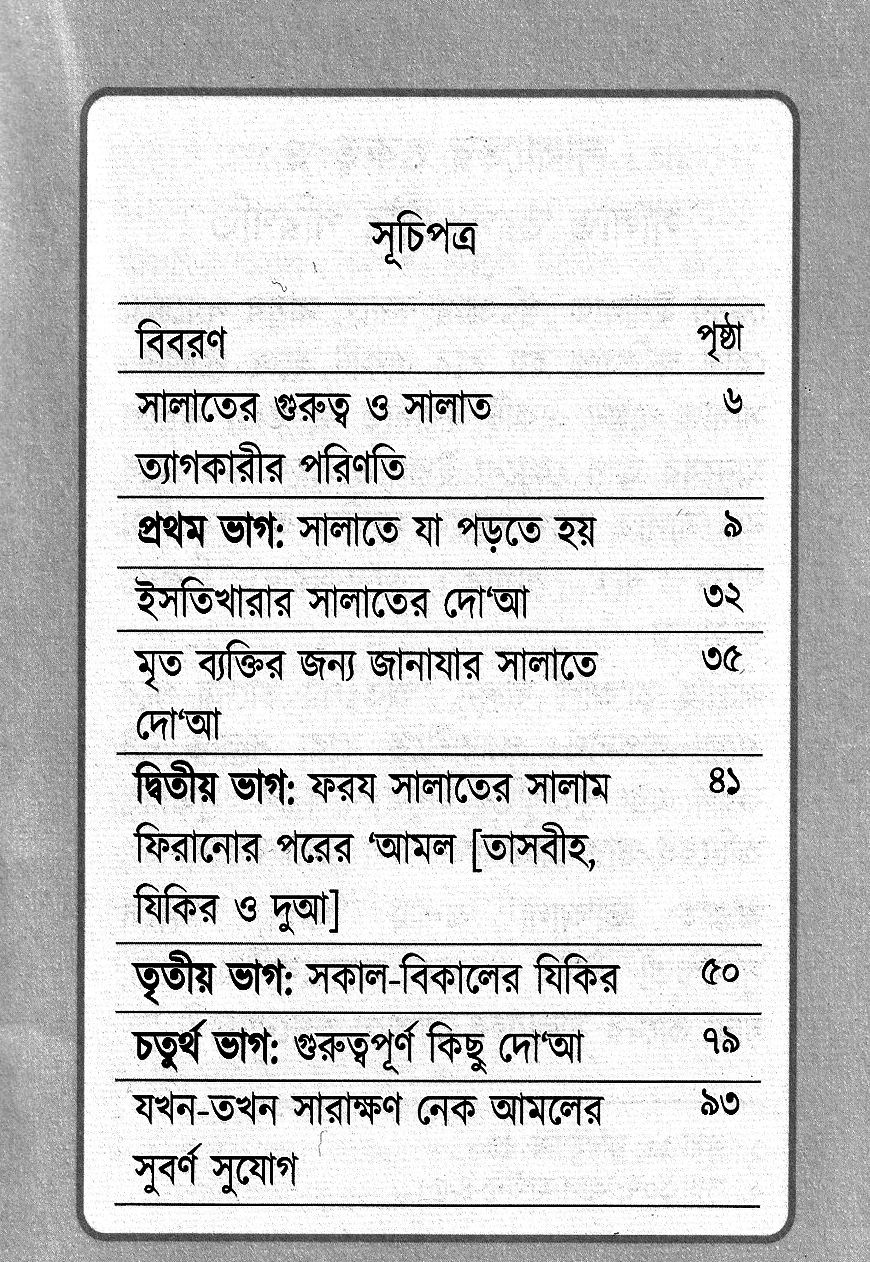 সূচিপত্র

| বিবরণ | পৃষ্ঠা |
|---|---|
| সালাতের গুরুত্ব ও সালাত ত্যাগকারীর পরিণতি | ৬ |
| **প্রথম ভাগ:** সালাতে যা পড়তে হয় | ৯ |
| ইসতিখারার সালাতের দো'আ | ৩২ |
| মৃত ব্যক্তির জন্য জানাযার সালাতে দো'আ | ৩৫ |
| **দ্বিতীয় ভাগ:** ফরয সালাতের সালাম ফিরানোর পরের 'আমল [তাসবীহ, যিকির ও দুআ] | ৪১ |
| **তৃতীয় ভাগ:** সকাল-বিকালের যিকির | ৫০ |
| **চতুর্থ ভাগ:** গুরুত্বপূর্ণ কিছু দো'আ | ৭৯ |
| যখন-তখন সারাক্ষণ নেক আমলের সুবর্ণ সুযোগ | ৯৩ |